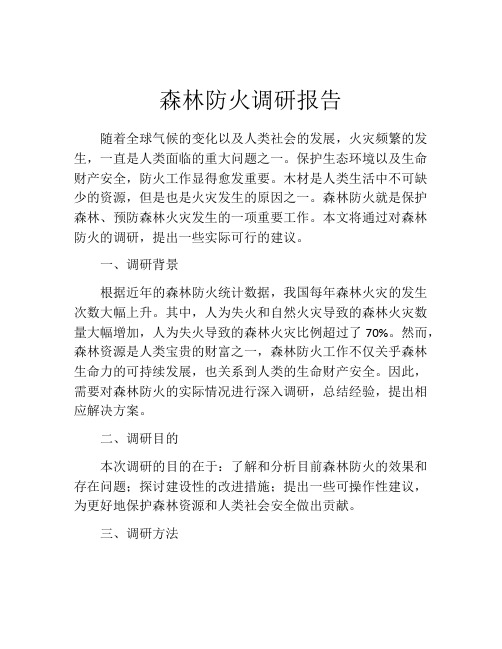 森林防火调研报告

随着全球气候的变化以及人类社会的发展，火灾频繁的发生，一直是人类面临的重大问题之一。保护生态环境以及生命财产安全，防火工作显得愈发重要。木材是人类生活中不可缺少的资源，但是也是火灾发生的原因之一。森林防火就是保护森林、预防森林火灾发生的一项重要工作。本文将通过对森林防火的调研，提出一些实际可行的建议。

一、调研背景

根据近年的森林防火统计数据，我国每年森林火灾的发生次数大幅上升。其中，人为失火和自然火灾导致的森林火灾数量大幅增加，人为失火导致的森林火灾比例超过了 70%。然而，森林资源是人类宝贵的财富之一，森林防火工作不仅关乎森林生命力的可持续发展，也关系到人类的生命财产安全。因此，需要对森林防火的实际情况进行深入调研，总结经验，提出相应解决方案。

二、调研目的

本次调研的目的在于：了解和分析目前森林防火的效果和存在问题；探讨建设性的改进措施；提出一些可操作性建议，为更好地保护森林资源和人类社会安全做出贡献。

三、调研方法